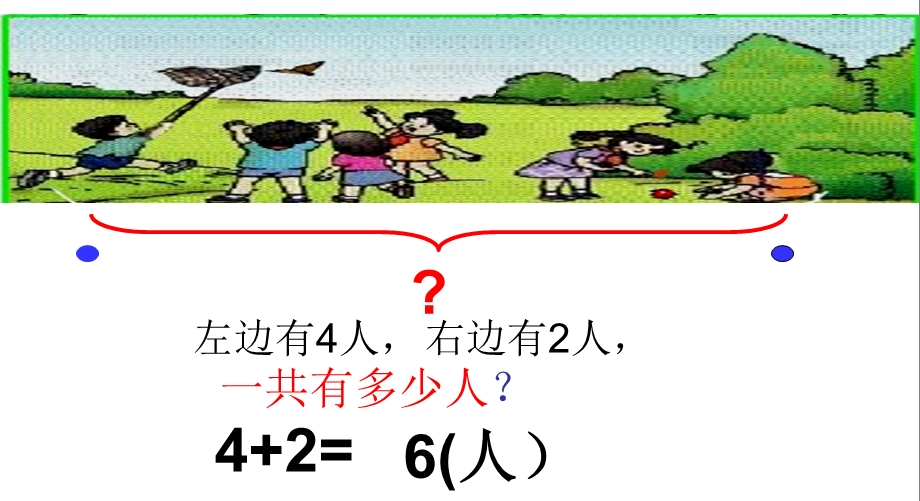 ?

左边有4人，右边有2人，

一共有多少人？

4+2= 6(人）